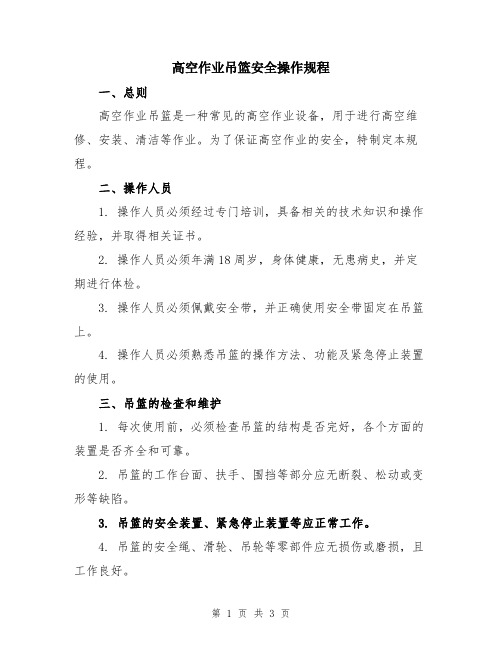 高空作业吊篮安全操作规程

一、总则

高空作业吊篮是一种常见的高空作业设备，用于进行高空维修、安装、清洁等作业。为了保证高空作业的安全，特制定本规程。

二、操作人员

1. 操作人员必须经过专门培训，具备相关的技术知识和操作经验，并取得相关证书。

2. 操作人员必须年满18周岁，身体健康，无患病史，并定期进行体检。

3. 操作人员必须佩戴安全带，并正确使用安全带固定在吊篮上。

4. 操作人员必须熟悉吊篮的操作方法、功能及紧急停止装置的使用。

三、吊篮的检查和维护

1. 每次使用前，必须检查吊篮的结构是否完好，各个方面的装置是否齐全和可靠。

2. 吊篮的工作台面、扶手、围挡等部分应无断裂、松动或变形等缺陷。

3. 吊篮的安全装置、紧急停止装置等应正常工作。

4. 吊篮的安全绳、滑轮、吊轮等零部件应无损伤或磨损，且工作良好。

第 1 页 共 3 页